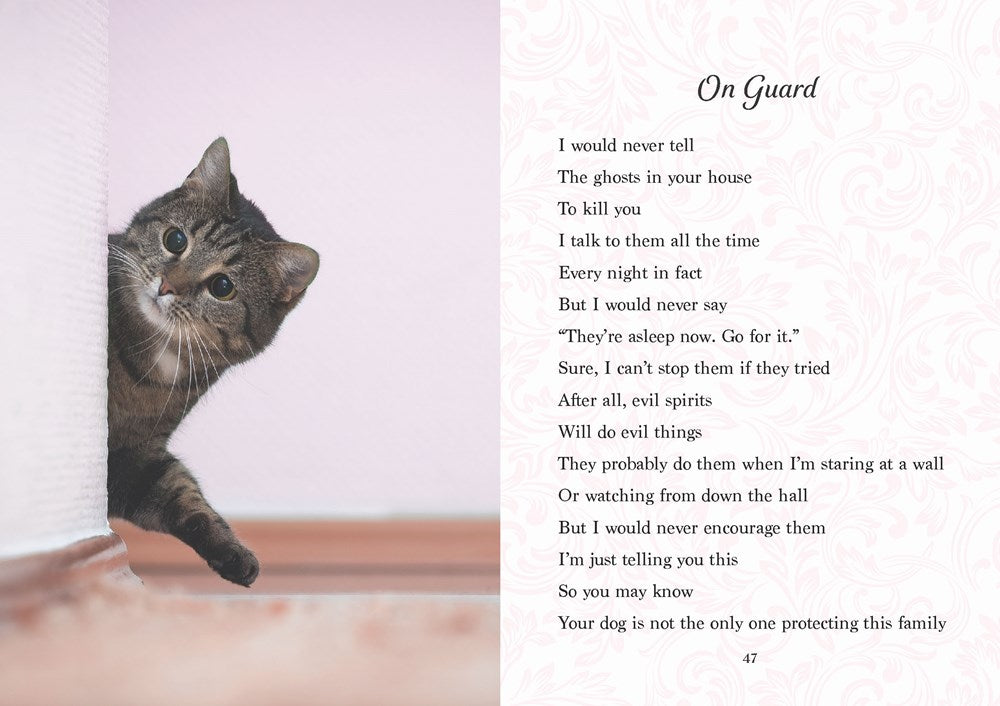 On Guard

I would never tell
The ghosts in your house
To kill you
I talk to them all the time
Every night in fact
But I would never say
“They’re asleep now. Go for it.”
Sure, I can’t stop them if they tried
After all, evil spirits
Will do evil things
They probably do them when I’m staring at a wall
Or watching from down the hall
But I would never encourage them
I’m just telling you this
So you may know
Your dog is not the only one protecting this family

47